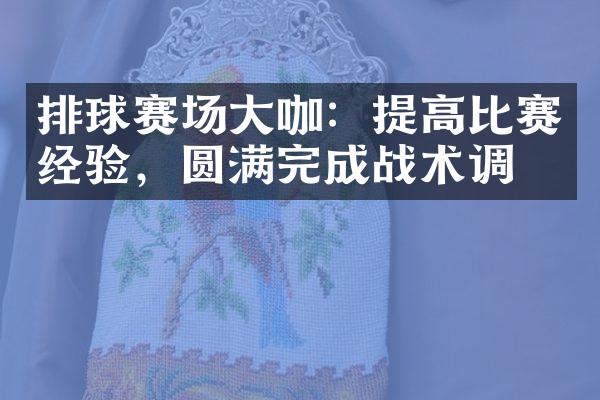 排球赛场大咖：提高比赛经验，圆满完成战术调